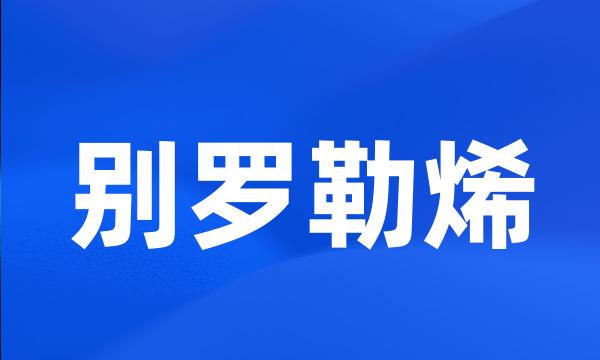 别罗勒烯